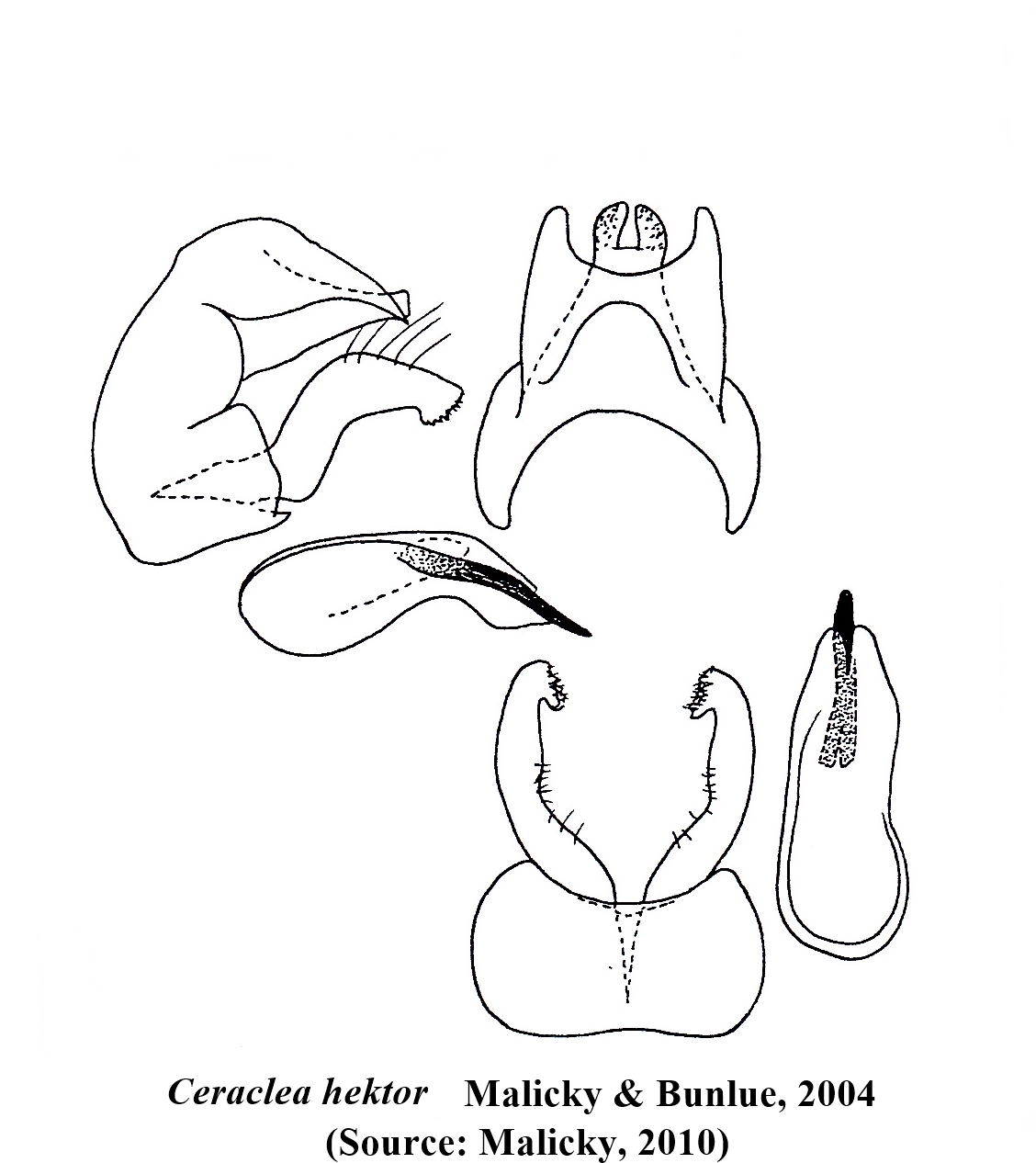 Ceraclea hektor Malicky & Bunlue, 2004
(Source: Malicky, 2010)